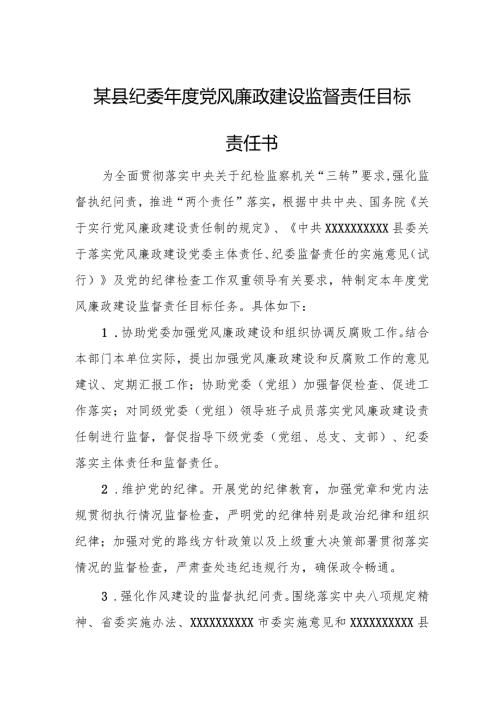 某县纪委年度党风廉政建设监督责任目标

责任书

为全面贯彻落实中央关于纪检监察机关“三转”要求，强化监督执纪问责，推进“两个责任”落实，根据中共中央、国务院《关于实行党风廉政建设责任制的规定》、《中共XXXXXXXXXX县委关于落实党风廉政建设党委主体责任、纪委监督责任的实施意见（试行）》及党的纪律检查工作双重领导有关要求，特制定本年度党风廉政建设监督责任目标任务。具体如下：

1．协助党委加强党风廉政建设和组织协调反腐败工作。结合本部门本单位实际，提出加强党风廉政建设和反腐败工作的意见建议、定期汇报工作；协助党委（党组）加强督促检查、促进工作落实；对同级党委（党组）领导班子成员落实党风廉政建设责任制进行监督，督促指导下级党委（党组、总支、支部）、纪委落实主体责任和监督责任。

2．维护党的纪律。开展党的纪律教育，加强党章和党内法规贯彻执行情况监督检查，严明党的纪律特别是政治纪律和组织纪律；加强对党的路线方针政策以及上级重大决策部署贯彻落实情况的监督检查，严肃查处违纪违规行为，确保政令畅通。

3．强化作风建设的监督执纪问责。围绕落实中央八项规定精神、省委实施办法、XXXXXXXXXX市委实施意见和XXXXXXXXXX县